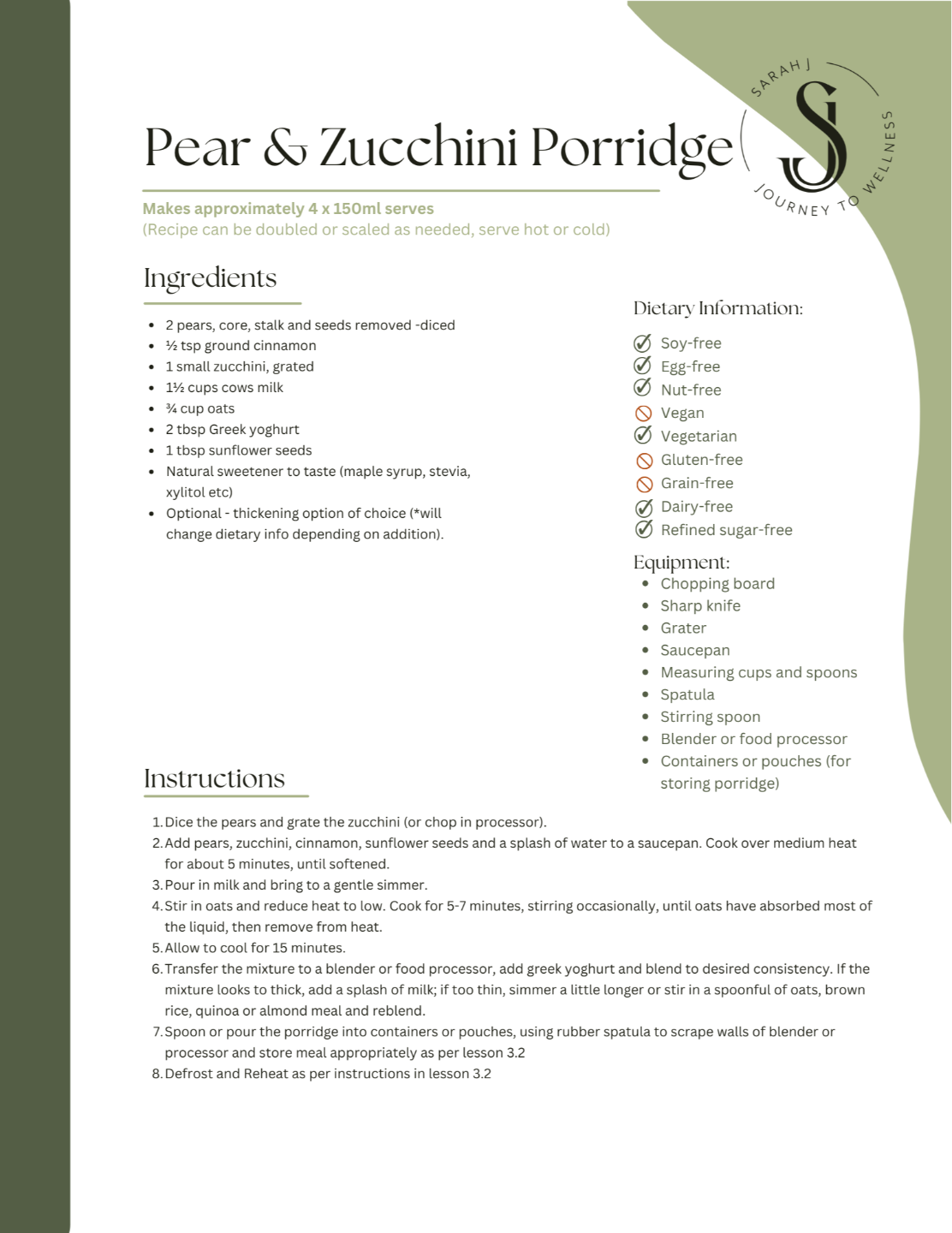 Pear & Zucchini Porridge

SARAH J
SJ
JOURNEY TO WELLNESS

Makes approximately 4 x 150ml serves
(Recipe can be doubled or scaled as needed, serve hot or cold)

Ingredients

- 2 pears, core, stalk and seeds removed -diced
- ½ tsp ground cinnamon
- 1 small zucchini, grated
- 1½ cups cows milk
- ¾ cup oats
- 2 tbsp Greek yoghurt
- 1 tbsp sunflower seeds
- Natural sweetener to taste (maple syrup, stevia, xylitol etc)
- Optional - thickening option of choice (*will change dietary info depending on addition).

Dietary Information:

Soy-free
Egg-free
Nut-free
Vegan
Vegetarian
Gluten-free
Grain-free
Dairy-free
Refined sugar-free

Equipment:
- Chopping board
- Sharp knife
- Grater
- Saucepan
- Measuring cups and spoons
- Spatula
- Stirring spoon
- Blender or food processor
- Containers or pouches (for storing porridge)

Instructions

1. Dice the pears and grate the zucchini (or chop in processor).
2. Add pears, zucchini, cinnamon, sunflower seeds and a splash of water to a saucepan. Cook over medium heat for about 5 minutes, until softened.
3. Pour in milk and bring to a gentle simmer.
4. Stir in oats and reduce heat to low. Cook for 5-7 minutes, stirring occasionally, until oats have absorbed most of the liquid, then remove from heat.
5. Allow to cool for 15 minutes.
6. Transfer the mixture to a blender or food processor, add greek yoghurt and blend to desired consistency. If the mixture looks to thick, add a splash of milk; if too thin, simmer a little longer or stir in a spoonful of oats, brown rice, quinoa or almond meal and reblend.
7. Spoon or pour the porridge into containers or pouches, using rubber spatula to scrape walls of blender or processor and store meal appropriately as per lesson 3.2
8. Defrost and Reheat as per instructions in lesson 3.2